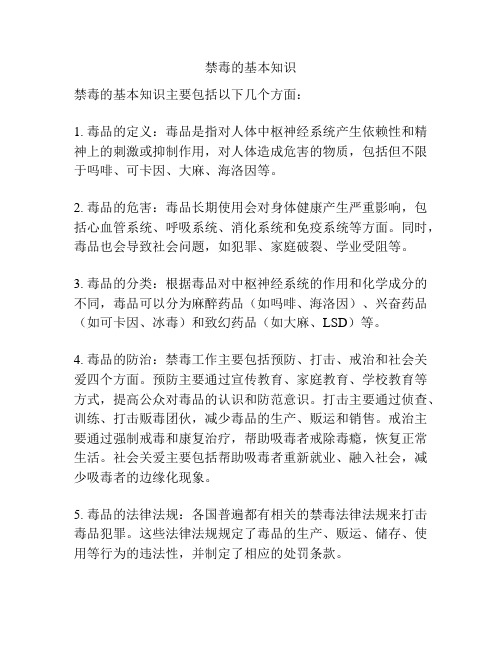 禁毒的基本知识

禁毒的基本知识主要包括以下几个方面：

1. 毒品的定义：毒品是指对人体中枢神经系统产生依赖性和精神上的刺激或抑制作用，对人体造成危害的物质，包括但不限于吗啡、可卡因、大麻、海洛因等。

2. 毒品的危害：毒品长期使用会对身体健康产生严重影响，包括心血管系统、呼吸系统、消化系统和免疫系统等方面。同时，毒品也会导致社会问题，如犯罪、家庭破裂、学业受阻等。

3. 毒品的分类：根据毒品对中枢神经系统的作用和化学成分的不同，毒品可以分为麻醉药品（如吗啡、海洛因）、兴奋药品（如可卡因、冰毒）和致幻药品（如大麻、LSD）等。

4. 毒品的防治：禁毒工作主要包括预防、打击、戒治和社会关爱四个方面。预防主要通过宣传教育、家庭教育、学校教育等方式，提高公众对毒品的认识和防范意识。打击主要通过侦查、训练、打击贩毒团伙，减少毒品的生产、贩运和销售。戒治主要通过强制戒毒和康复治疗，帮助吸毒者戒除毒瘾，恢复正常生活。社会关爱主要包括帮助吸毒者重新就业、融入社会，减少吸毒者的边缘化现象。

5. 毒品的法律法规：各国普遍都有相关的禁毒法律法规来打击毒品犯罪。这些法律法规规定了毒品的生产、贩运、储存、使用等行为的违法性，并制定了相应的处罚条款。